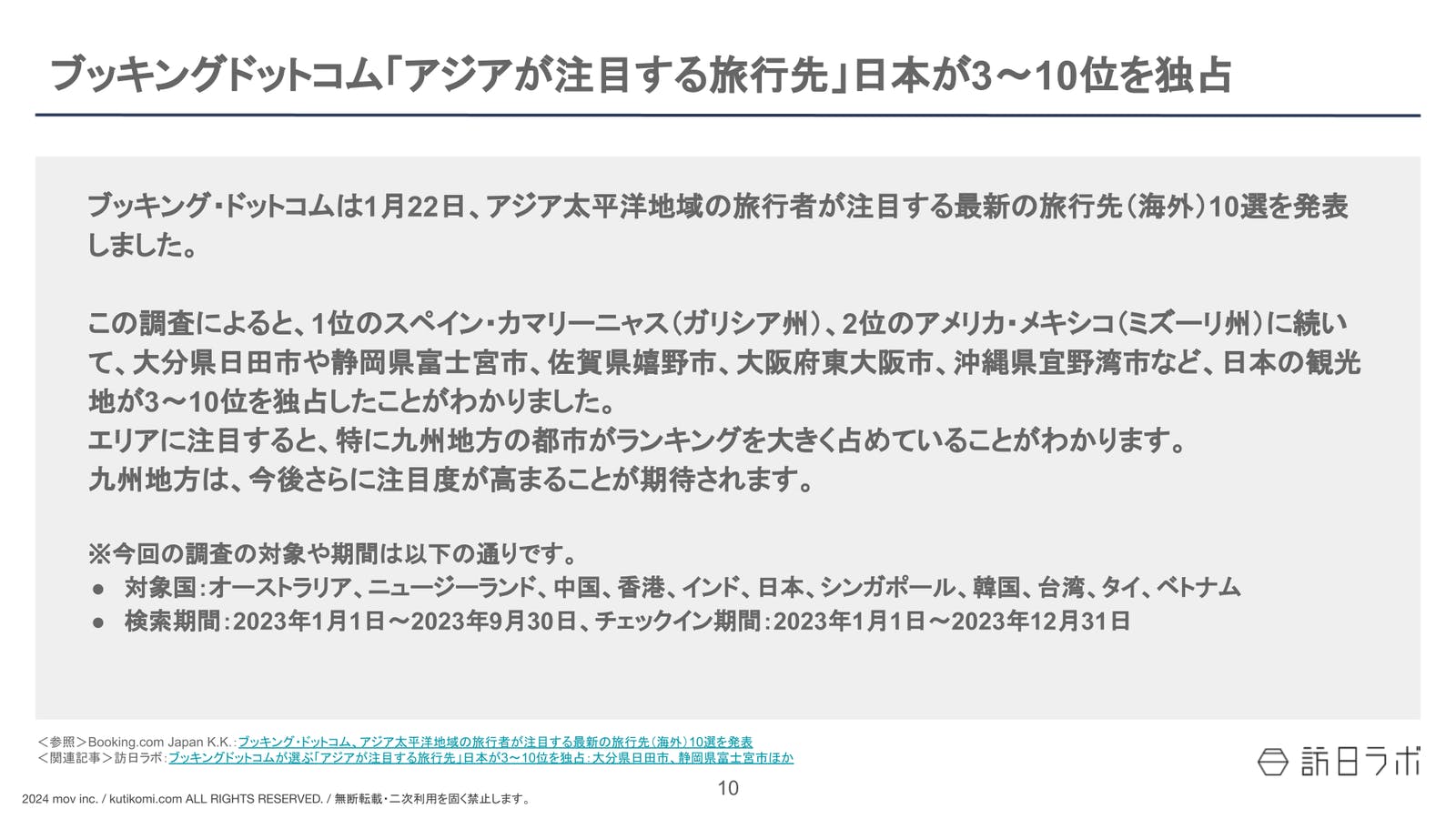 ブッキングドットコム「アジアが注目する旅行先」日本が3〜10位を独占

ブッキング・ドットコムは1月22日、アジア太平洋地域の旅行者が注目する最新の旅行先（海外）10選を発表しました。

この調査によると、1位のスペイン・カマリーニャス（ガリシア州）、2位のアメリカ・メキシコ（ミズーリ州）に続いて、大分県日田市や静岡県富士宮市、佐賀県嬉野市、大阪府東大阪市、沖縄県宜野湾市など、日本の観光地が3〜10位を独占したことがわかりました。
エリアに注目すると、特に九州地方の都市がランキングを大きく占めていることがわかります。
九州地方は、今後さらに注目度が高まることが期待されます。

※今回の調査の対象や期間は以下の通りです。
● 対象国：オーストラリア、ニュージーランド、中国、香港、インド、日本、シンガポール、韓国、台湾、タイ、ベトナム
● 検索期間：2023年1月1日〜2023年9月30日、チェックイン期間：2023年1月1日〜2023年12月31日

＜参照＞Booking.com Japan K.K.：ブッキング・ドットコム、アジア太平洋地域の旅行者が注目する最新の旅行先（海外）10選を発表
＜関連記事＞訪日ラボ：ブッキングドットコムが選ぶ「アジアが注目する旅行先」日本が3〜10位を独占：大分県日田市、静岡県富士宮市ほか

訪日ラボ

10

2024 mov inc. / kutikomi.com ALL RIGHTS RESERVED. / 無断転載・二次利用を固く禁止します。